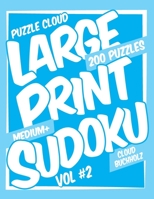 PUZZLE CLOUD

LARGE

200 PUZZLES

PRINT

MEDIUM+

SUDOKU

CLOUD BUCHHOLZ

VOL #2